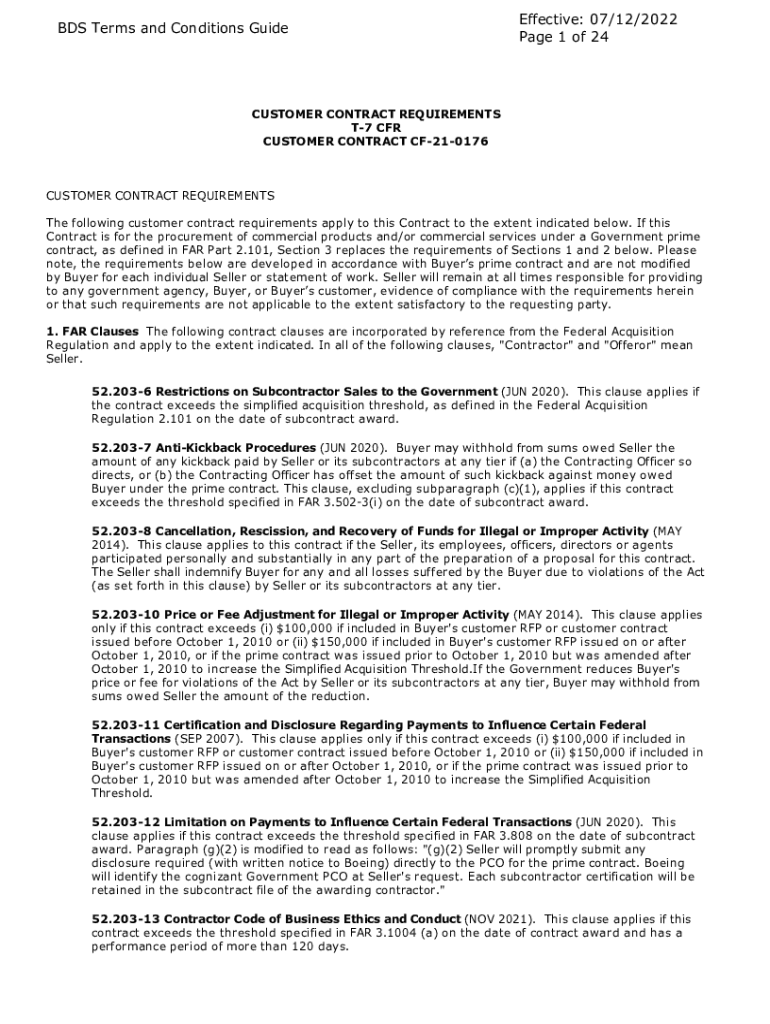 BDS Terms and Conditions Guide

Effective: 07/12/2022
Page 1 of 24

CUSTOMER CONTRACT REQUIREMENTS
T-7 CFR
CUSTOMER CONTRACT CF-21-0176

CUSTOMER CONTRACT REQUIREMENTS

The following customer contract requirements apply to this Contract to the extent indicated below. If this Contract is for the procurement of commercial products and/or commercial services under a Government prime contract, as defined in FAR Part 2.101, Section 3 replaces the requirements of Sections 1 and 2 below. Please note, the requirements below are developed in accordance with Buyer's prime contract and are not modified by Buyer for each individual Seller or statement of work. Seller will remain at all times responsible for providing to any government agency, Buyer, or Buyer's customer, evidence of compliance with the requirements herein or that such requirements are not applicable to the extent satisfactory to the requesting party.

1. FAR Clauses The following contract clauses are incorporated by reference from the Federal Acquisition Regulation and apply to the extent indicated. In all of the following clauses, "Contractor" and "Offeror" mean Seller.

52.203-6 Restrictions on Subcontractor Sales to the Government (JUN 2020). This clause applies if the contract exceeds the simplified acquisition threshold, as defined in the Federal Acquisition Regulation 2.101 on the date of subcontract award.

52.203-7 Anti-Kickback Procedures (JUN 2020). Buyer may withhold from sums owed Seller the amount of any kickback paid by Seller or its subcontractors at any tier if (a) the Contracting Officer so directs, or (b) the Contracting Officer has offset the amount of such kickback against money owed Buyer under the prime contract. This clause, excluding subparagraph (c)(1), applies if this contract exceeds the threshold specified in FAR 3.502-3(i) on the date of subcontract award.

52.203-8 Cancellation, Rescission, and Recovery of Funds for Illegal or Improper Activity (MAY 2014). This clause applies to this contract if the Seller, its employees, officers, directors or agents participated personally and substantially in any part of the preparation of a proposal for this contract. The Seller shall indemnify Buyer for any and all losses suffered by the Buyer due to violations of the Act (as set forth in this clause) by Seller or its subcontractors at any tier.

52.203-10 Price or Fee Adjustment for Illegal or Improper Activity (MAY 2014). This clause applies only if this contract exceeds (i) $100,000 if included in Buyer's customer RFP or customer contract issued before October 1, 2010 or (ii) $150,000 if included in Buyer's customer RFP issued on or after October 1, 2010, or if the prime contract was issued prior to October 1, 2010 but was amended after October 1, 2010 to increase the Simplified Acquisition Threshold.If the Government reduces Buyer's price or fee for violations of the Act by Seller or its subcontractors at any tier, Buyer may withhold from sums owed Seller the amount of the reduction.

52.203-11 Certification and Disclosure Regarding Payments to Influence Certain Federal Transactions (SEP 2007). This clause applies only if this contract exceeds (i) $100,000 if included in Buyer's customer RFP or customer contract issued before October 1, 2010 or (ii) $150,000 if included in Buyer's customer RFP issued on or after October 1, 2010, or if the prime contract was issued prior to October 1, 2010 but was amended after October 1, 2010 to increase the Simplified Acquisition Threshold.

52.203-12 Limitation on Payments to Influence Certain Federal Transactions (JUN 2020). This clause applies if this contract exceeds the threshold specified in FAR 3.808 on the date of subcontract award. Paragraph (g)(2) is modified to read as follows: "(g)(2) Seller will promptly submit any disclosure required (with written notice to Boeing) directly to the PCO for the prime contract. Boeing will identify the cognizant Government PCO at Seller's request. Each subcontractor certification will be retained in the subcontract file of the awarding contractor."

52.203-13 Contractor Code of Business Ethics and Conduct (NOV 2021). This clause applies if this contract exceeds the threshold specified in FAR 3.1004 (a) on the date of contract award and has a performance period of more than 120 days.